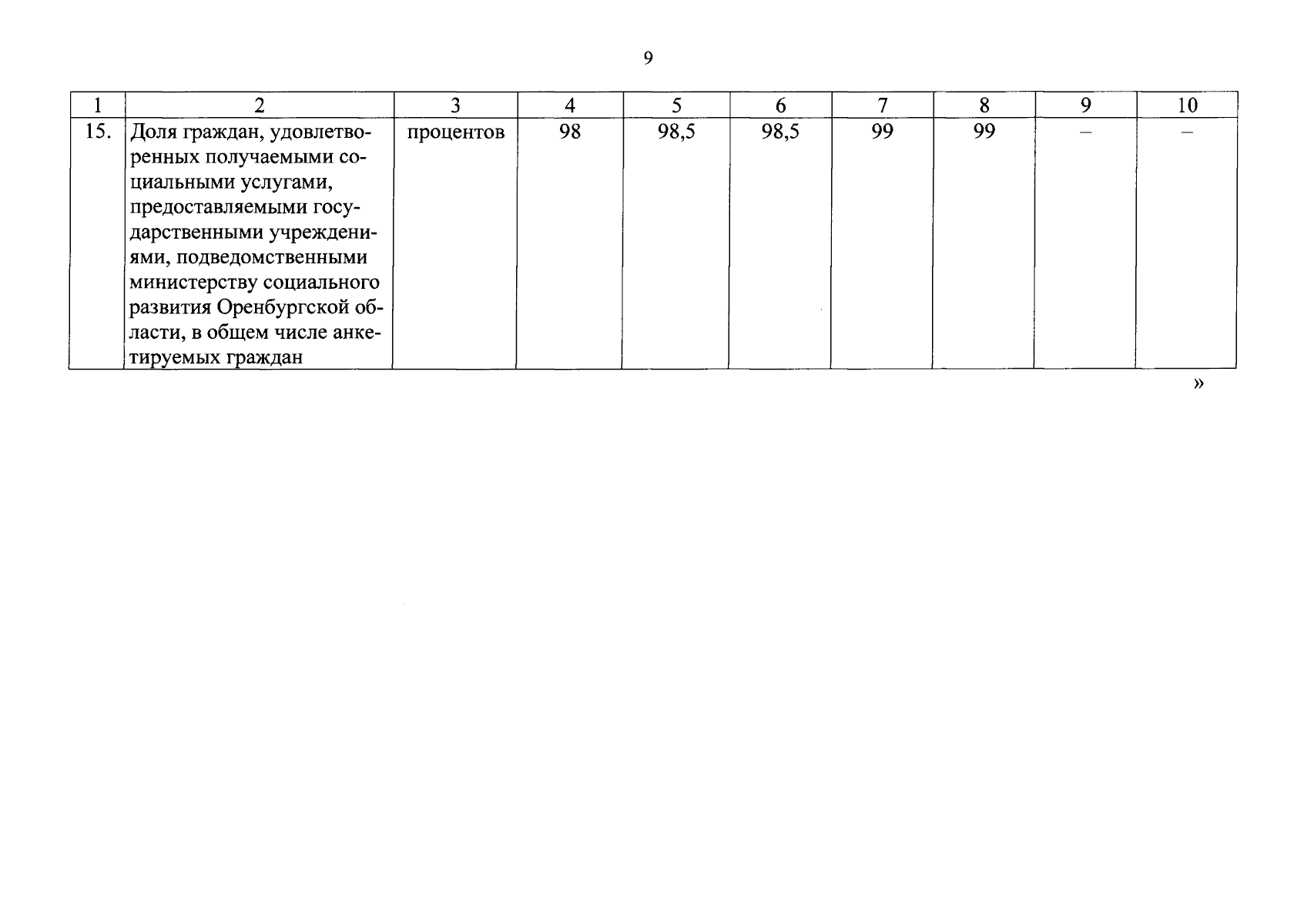 9

| 1 | 2 | 3 | 4 | 5 | 6 | 7 | 8 | 9 | 10 |
|---|---|---|---|---|---|---|---|---|---|
| 15. | Доля граждан, удовлетворенных получаемыми социальными услугами, предоставляемыми государственными учреждениями, подведомственными министерству социального развития Оренбургской области, в общем числе анкетируемых граждан | процентов | 98 | 98,5 | 98,5 | 99 | 99 | – | – |

»